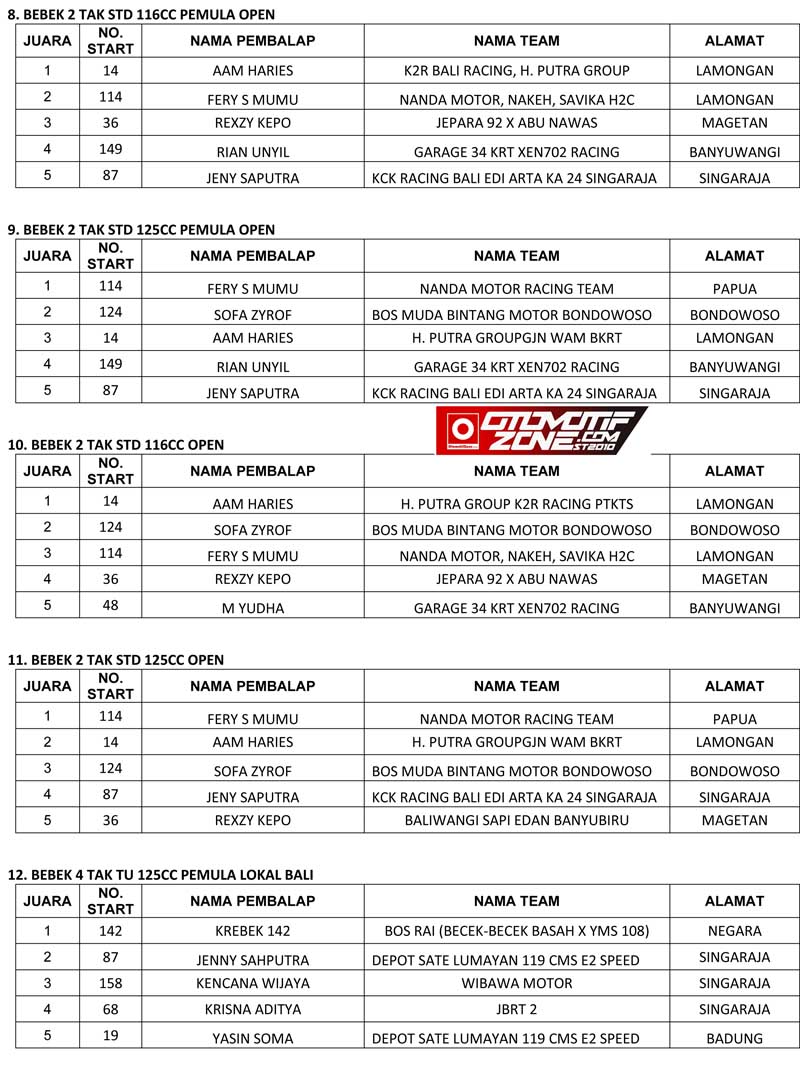 8. BEBEK 2 TAK STD 116CC PEMULA OPEN

| JUARA | NO. START | NAMA PEMBALAP | NAMA TEAM | ALAMAT |
|---|---|---|---|---|
| 1 | 14 | AAM HARIES | K2R BALI RACING, H. PUTRA GROUP | LAMONGAN |
| 2 | 114 | FERY S MUMU | NANDA MOTOR, NAKEH, SAVIKA H2C | LAMONGAN |
| 3 | 36 | REXZY KEPO | JEPARA 92 X ABU NAWAS | MAGETAN |
| 4 | 149 | RIAN UNYIL | GARAGE 34 KRT XEN702 RACING | BANYUWANGI |
| 5 | 87 | JENY SAPUTRA | KCK RACING BALI EDI ARTA KA 24 SINGARAJA | SINGARAJA |

9. BEBEK 2 TAK STD 125CC PEMULA OPEN

| JUARA | NO. START | NAMA PEMBALAP | NAMA TEAM | ALAMAT |
|---|---|---|---|---|
| 1 | 114 | FERY S MUMU | NANDA MOTOR RACING TEAM | PAPUA |
| 2 | 124 | SOFA ZYROF | BOS MUDA BINTANG MOTOR BONDOWOSO | BONDOWOSO |
| 3 | 14 | AAM HARIES | H. PUTRA GROUPGJN WAM BKRT | LAMONGAN |
| 4 | 149 | RIAN UNYIL | GARAGE 34 KRT XEN702 RACING | BANYUWANGI |
| 5 | 87 | JENY SAPUTRA | KCK RACING BALI EDI ARTA KA 24 SINGARAJA | SINGARAJA |

OTOMOTIFZONE.COM EST2010

10. BEBEK 2 TAK STD 116CC OPEN

| JUARA | NO. START | NAMA PEMBALAP | NAMA TEAM | ALAMAT |
|---|---|---|---|---|
| 1 | 14 | AAM HARIES | H. PUTRA GROUP K2R RACING PTKTS | LAMONGAN |
| 2 | 124 | SOFA ZYROF | BOS MUDA BINTANG MOTOR BONDOWOSO | BONDOWOSO |
| 3 | 114 | FERY S MUMU | NANDA MOTOR, NAKEH, SAVIKA H2C | LAMONGAN |
| 4 | 36 | REXZY KEPO | JEPARA 92 X ABU NAWAS | MAGETAN |
| 5 | 48 | M YUDHA | GARAGE 34 KRT XEN702 RACING | BANYUWANGI |

11. BEBEK 2 TAK STD 125CC OPEN

| JUARA | NO. START | NAMA PEMBALAP | NAMA TEAM | ALAMAT |
|---|---|---|---|---|
| 1 | 114 | FERY S MUMU | NANDA MOTOR RACING TEAM | PAPUA |
| 2 | 14 | AAM HARIES | H. PUTRA GROUPGJN WAM BKRT | LAMONGAN |
| 3 | 124 | SOFA ZYROF | BOS MUDA BINTANG MOTOR BONDOWOSO | BONDOWOSO |
| 4 | 87 | JENY SAPUTRA | KCK RACING BALI EDI ARTA KA 24 SINGARAJA | SINGARAJA |
| 5 | 36 | REXZY KEPO | BALIWANGI SAPI EDAN BANYUBIRU | MAGETAN |

12. BEBEK 4 TAK TU 125CC PEMULA LOKAL BALI

| JUARA | NO. START | NAMA PEMBALAP | NAMA TEAM | ALAMAT |
|---|---|---|---|---|
| 1 | 142 | KREBEK 142 | BOS RAI (BECEK-BECEK BASAH X YMS 108) | NEGARA |
| 2 | 87 | JENNY SAHPUTRA | DEPOT SATE LUMAYAN 119 CMS E2 SPEED | SINGARAJA |
| 3 | 158 | KENCANA WIJAYA | WIBAWA MOTOR | SINGARAJA |
| 4 | 68 | KRISNA ADITYA | JBRT 2 | SINGARAJA |
| 5 | 19 | YASIN SOMA | DEPOT SATE LUMAYAN 119 CMS E2 SPEED | BADUNG |